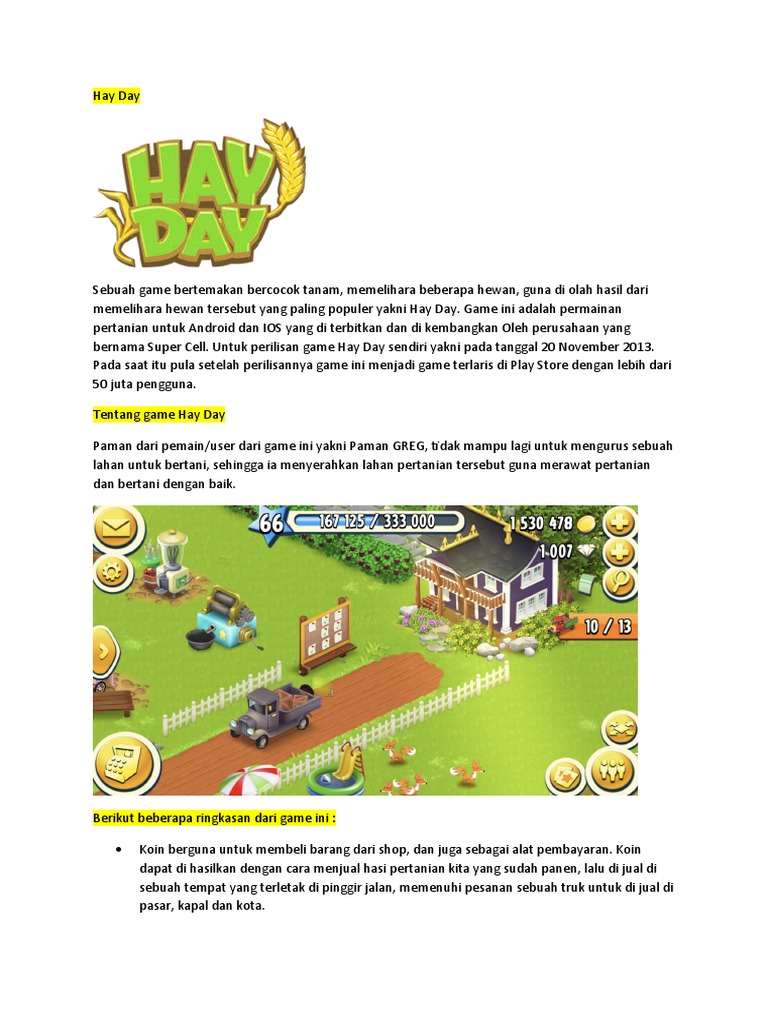 Hay Day

HAY DAY

Sebuah game bertemakan bercocok tanam, memelihara beberapa hewan, guna di olah hasil dari memelihara hewan tersebut yang paling populer yakni Hay Day. Game ini adalah permainan pertanian untuk Android dan IOS yang di terbitkan dan di kembangkan Oleh perusahaan yang bernama Super Cell. Untuk perilisan game Hay Day sendiri yakni pada tanggal 20 November 2013. Pada saat itu pula setelah perilisannya game ini menjadi game terlaris di Play Store dengan lebih dari 50 juta pengguna.

Tentang game Hay Day

Paman dari pemain/user dari game ini yakni Paman GREG, tidak mampu lagi untuk mengurus sebuah lahan untuk bertani, sehingga ia menyerahkan lahan pertanian tersebut guna merawat pertanian dan bertani dengan baik.

66 167 125 / 333 000 1 530 478 1 007 10 / 13

Berikut beberapa ringkasan dari game ini :

• Koin berguna untuk membeli barang dari shop, dan juga sebagai alat pembayaran. Koin dapat di hasilkan dengan cara menjual hasi pertanian kita yang sudah panen, lalu di jual di sebuah tempat yang terletak di pinggir jalan, memenuhi pesanan sebuah truk untuk di jual di pasar, kapal dan kota.